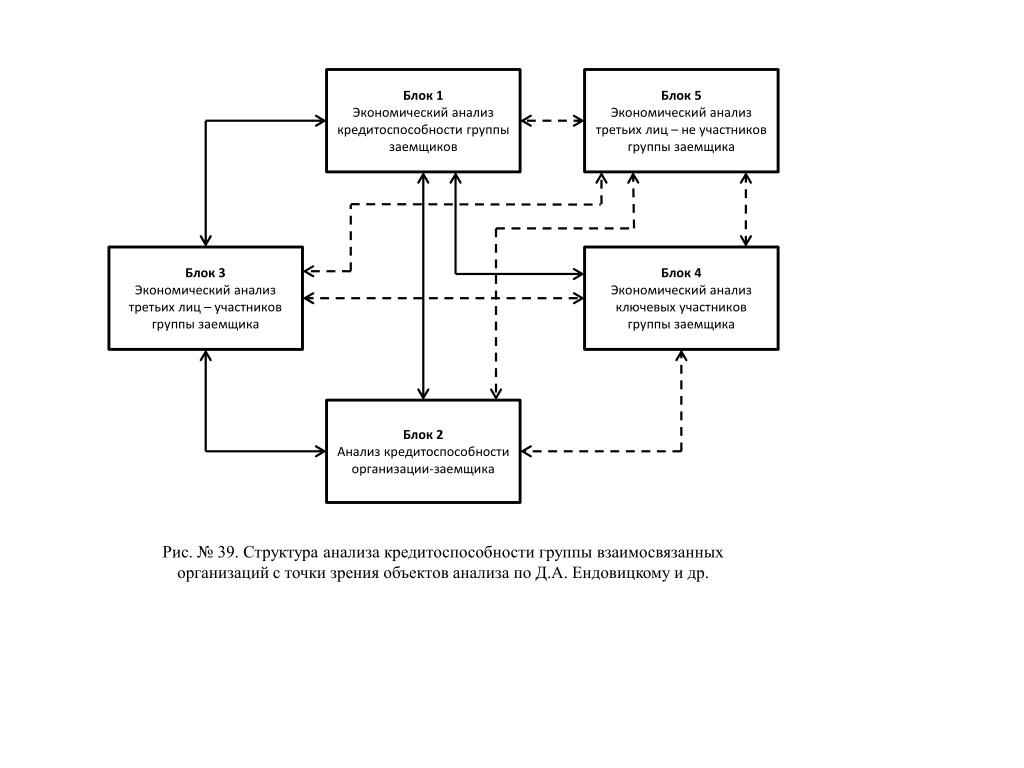 Блок 1
Экономический анализ кредитоспособности группы заемщиков

Блок 5
Экономический анализ третьих лиц – не участников группы заемщика

Блок 3
Экономический анализ третьих лиц – участников группы заемщика

Блок 4
Экономический анализ ключевых участников группы заемщика

Блок 2
Анализ кредитоспособности организации-заемщика

Рис. № 39. Структура анализа кредитоспособности группы взаимосвязанных организаций с точки зрения объектов анализа по Д.А. Ендовицкому и др.